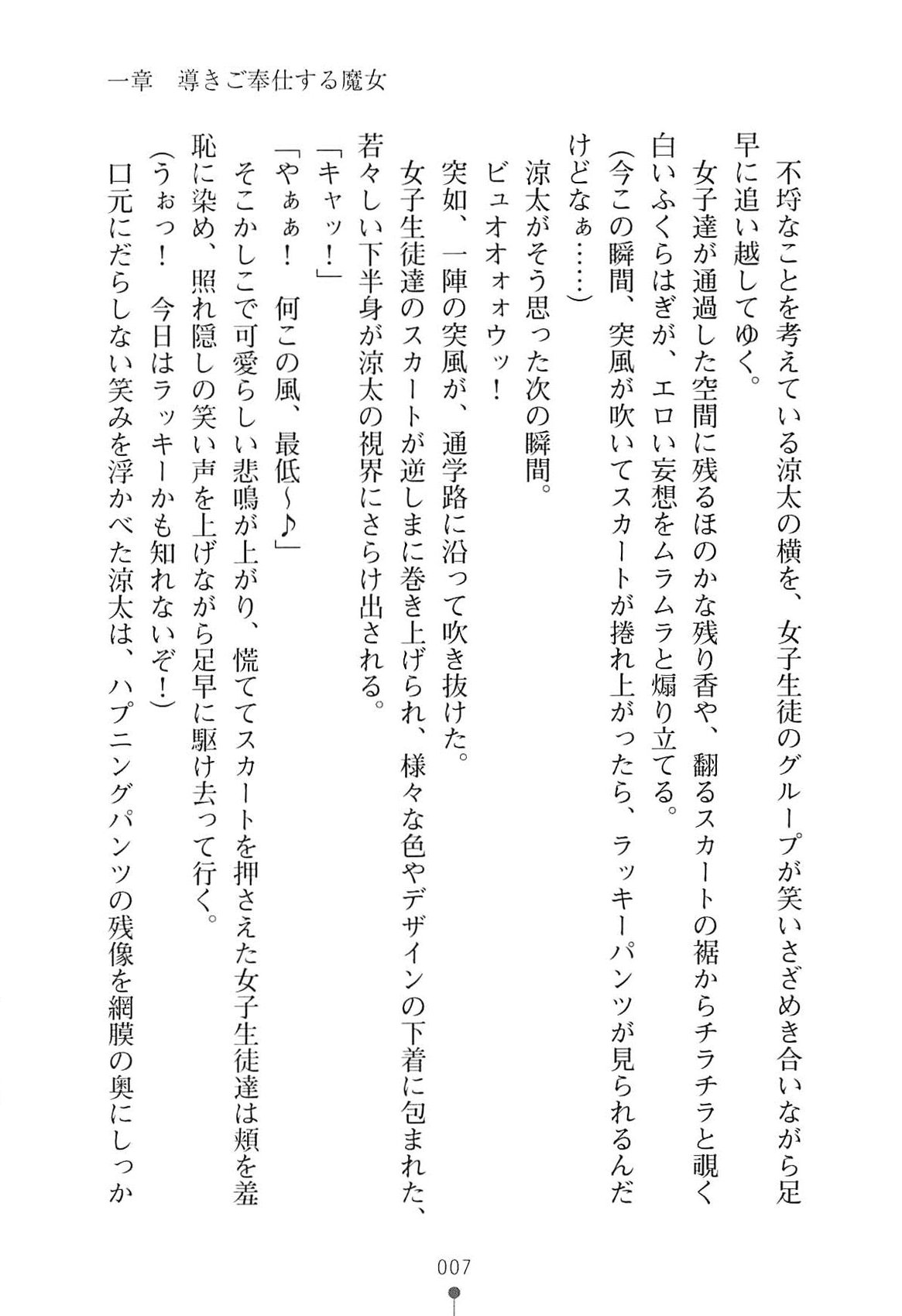 一章　導きご奉仕する魔女

不埒なことを考えている涼太の横を、女子生徒のグループが笑いさざめき合いながら足早に追い越してゆく。

女子達が通過した空間に残るほのかな残り香や、翻るスカートの裾からチラチラと覗く白いふくらはぎが、エロい妄想をムラムラと煽り立てる。

(今この瞬間、突風が吹いてスカートが捲れ上がったら、ラッキーパンツが見られるんだけどなぁ……)

涼太がそう思った次の瞬間。

ビュオオォォウッ！

突如、一陣の突風が、通学路に沿って吹き抜けた。

女子生徒達のスカートが逆しまに巻き上げられ、様々な色やデザインの下着に包まれた、若々しい下半身が涼太の視界にさらけ出される。

「キャッ！」

「やぁぁ！　何この風、最低～♪」

そこかしこで可愛らしい悲鳴が上がり、慌ててスカートを押さえた女子生徒達は頬を羞恥に染め、照れ隠しの笑い声を上げながら足早に駆け去って行く。

(うぉっ！　今日はラッキーかも知れないぞ！)

口元にだらしない笑みを浮かべた涼太は、ハプニングパンツの残像を網膜の奥にしっか

007